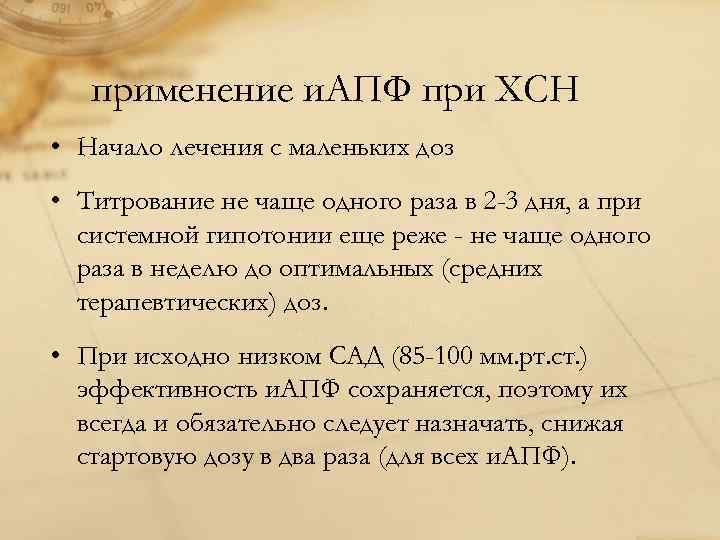 применение иАПФ при ХСН

• Начало лечения с маленьких доз

• Титрование не чаще одного раза в 2-3 дня, а при системной гипотонии еще реже - не чаще одного раза в неделю до оптимальных (средних терапевтических) доз.

• При исходно низком САД (85-100 мм.рт.ст.) эффективность иАПФ сохраняется, поэтому их всегда и обязательно следует назначать, снижая стартовую дозу в два раза (для всех иАПФ).